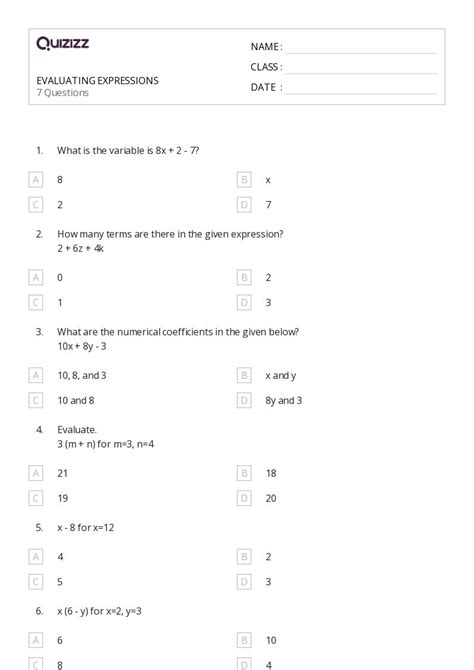 Quizizz

NAME :
CLASS :
DATE :

EVALUATING EXPRESSIONS
7 Questions

1. What is the variable is 8x + 2 - 7?

A 8
B x
C 2
D 7

2. How many terms are there in the given expression?
2 + 6z + 4k

A 0
B 2
C 1
D 3

3. What are the numerical coefficients in the given below?
10x + 8y - 3

A 10, 8, and 3
B x and y
C 10 and 8
D 8y and 3

4. Evaluate.
3 (m + n) for m=3, n=4

A 21
B 18
C 19
D 20

5. x - 8 for x=12

A 4
B 2
C 5
D 3

6. x (6 - y) for x=2, y=3

A 6
B 10
C 8
D 4